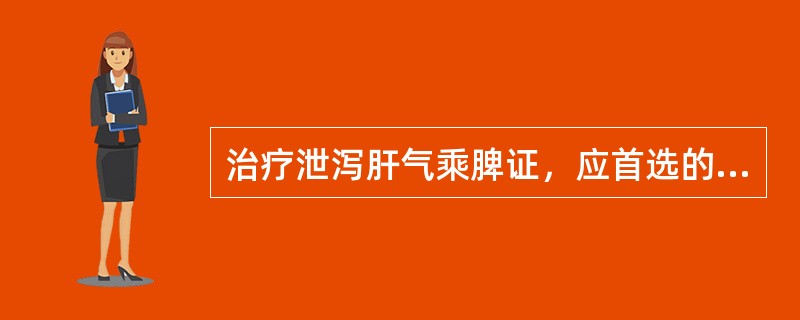 治疗泄泻肝气乘脾证，应首选的...